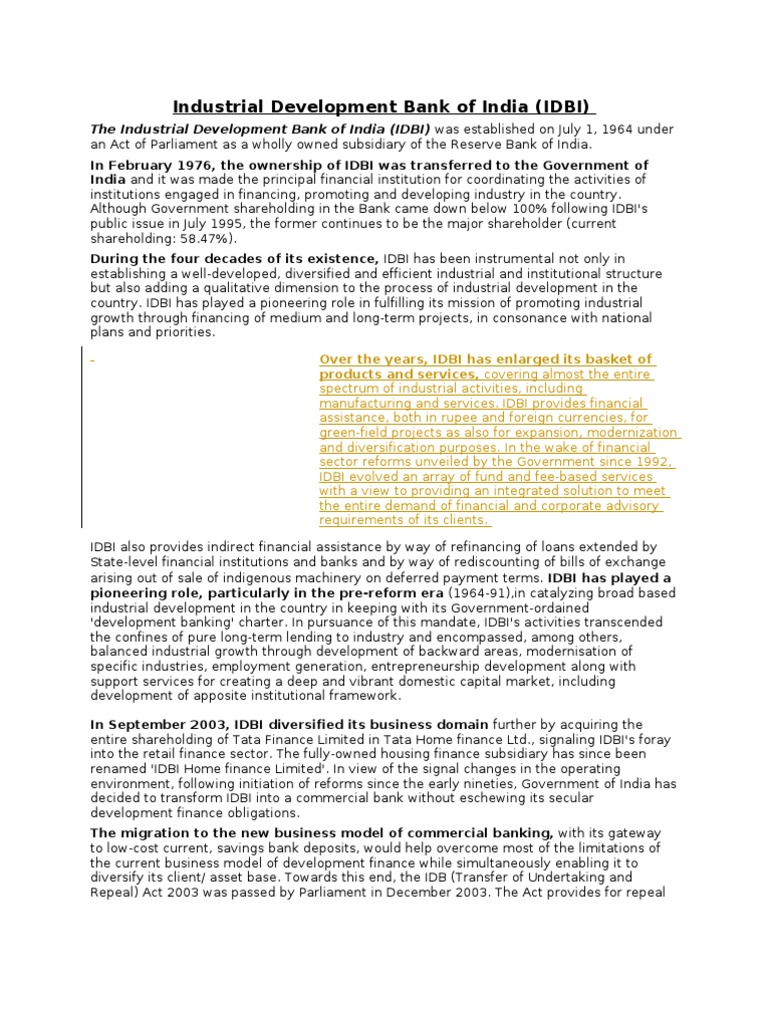 Industrial Development Bank of India (IDBI)

The Industrial Development Bank of India (IDBI) was established on July 1, 1964 under an Act of Parliament as a wholly owned subsidiary of the Reserve Bank of India.

In February 1976, the ownership of IDBI was transferred to the Government of India and it was made the principal financial institution for coordinating the activities of institutions engaged in financing, promoting and developing industry in the country. Although Government shareholding in the Bank came down below 100% following IDBI's public issue in July 1995, the former continues to be the major shareholder (current shareholding: 58.47%).

During the four decades of its existence, IDBI has been instrumental not only in establishing a well-developed, diversified and efficient industrial and institutional structure but also adding a qualitative dimension to the process of industrial development in the country. IDBI has played a pioneering role in fulfilling its mission of promoting industrial growth through financing of medium and long-term projects, in consonance with national plans and priorities.

-

Over the years, IDBI has enlarged its basket of products and services, covering almost the entire spectrum of industrial activities, including manufacturing and services. IDBI provides financial assistance, both in rupee and foreign currencies, for green-field projects as also for expansion, modernization and diversification purposes. In the wake of financial sector reforms unveiled by the Government since 1992, IDBI evolved an array of fund and fee-based services with a view to providing an integrated solution to meet the entire demand of financial and corporate advisory requirements of its clients.

IDBI also provides indirect financial assistance by way of refinancing of loans extended by State-level financial institutions and banks and by way of rediscounting of bills of exchange arising out of sale of indigenous machinery on deferred payment terms. IDBI has played a pioneering role, particularly in the pre-reform era (1964-91),in catalyzing broad based industrial development in the country in keeping with its Government-ordained 'development banking' charter. In pursuance of this mandate, IDBI's activities transcended the confines of pure long-term lending to industry and encompassed, among others, balanced industrial growth through development of backward areas, modernisation of specific industries, employment generation, entrepreneurship development along with support services for creating a deep and vibrant domestic capital market, including development of apposite institutional framework.

In September 2003, IDBI diversified its business domain further by acquiring the entire shareholding of Tata Finance Limited in Tata Home finance Ltd., signaling IDBI's foray into the retail finance sector. The fully-owned housing finance subsidiary has since been renamed 'IDBI Home finance Limited'. In view of the signal changes in the operating environment, following initiation of reforms since the early nineties, Government of India has decided to transform IDBI into a commercial bank without eschewing its secular development finance obligations.

The migration to the new business model of commercial banking, with its gateway to low-cost current, savings bank deposits, would help overcome most of the limitations of the current business model of development finance while simultaneously enabling it to diversify its client/ asset base. Towards this end, the IDB (Transfer of Undertaking and Repeal) Act 2003 was passed by Parliament in December 2003. The Act provides for repeal